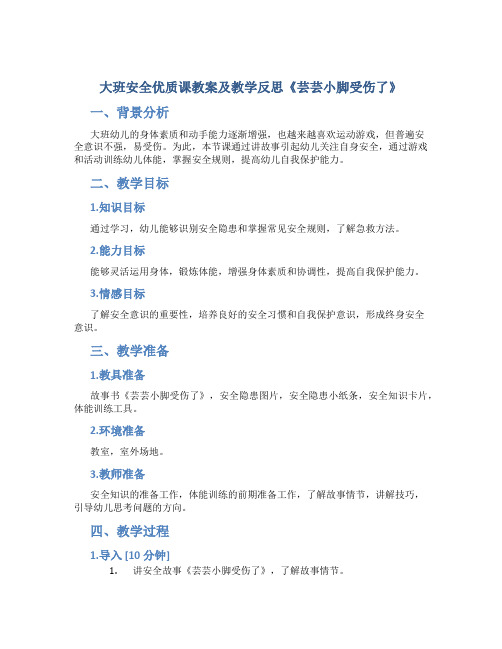 大班安全优质课教案及教学反思《芸芸小脚受伤了》

一、背景分析

大班幼儿的身体素质和动手能力逐渐增强，也越来越喜欢运动游戏，但普遍安全意识不强，易受伤。为此，本节课通过讲故事引起幼儿关注自身安全，通过游戏和活动训练幼儿体能，掌握安全规则，提高幼儿自我保护能力。

二、教学目标

1.知识目标

通过学习，幼儿能够识别安全隐患和掌握常见安全规则，了解急救方法。

2.能力目标

能够灵活运用身体，锻炼体能，增强身体素质和协调性，提高自我保护能力。

3.情感目标

了解安全意识的重要性，培养良好的安全习惯和自我保护意识，形成终身安全意识。

三、教学准备

1.教具准备

故事书《芸芸小脚受伤了》，安全隐患图片，安全隐患小纸条，安全知识卡片，体能训练工具。

2.环境准备

教室，室外场地。

3.教师准备

安全知识的准备工作，体能训练的前期准备工作，了解故事情节，讲解技巧，引导幼儿思考问题的方向。

四、教学过程

1.导入 [10 分钟]

1. 讲安全故事《芸芸小脚受伤了》，了解故事情节。